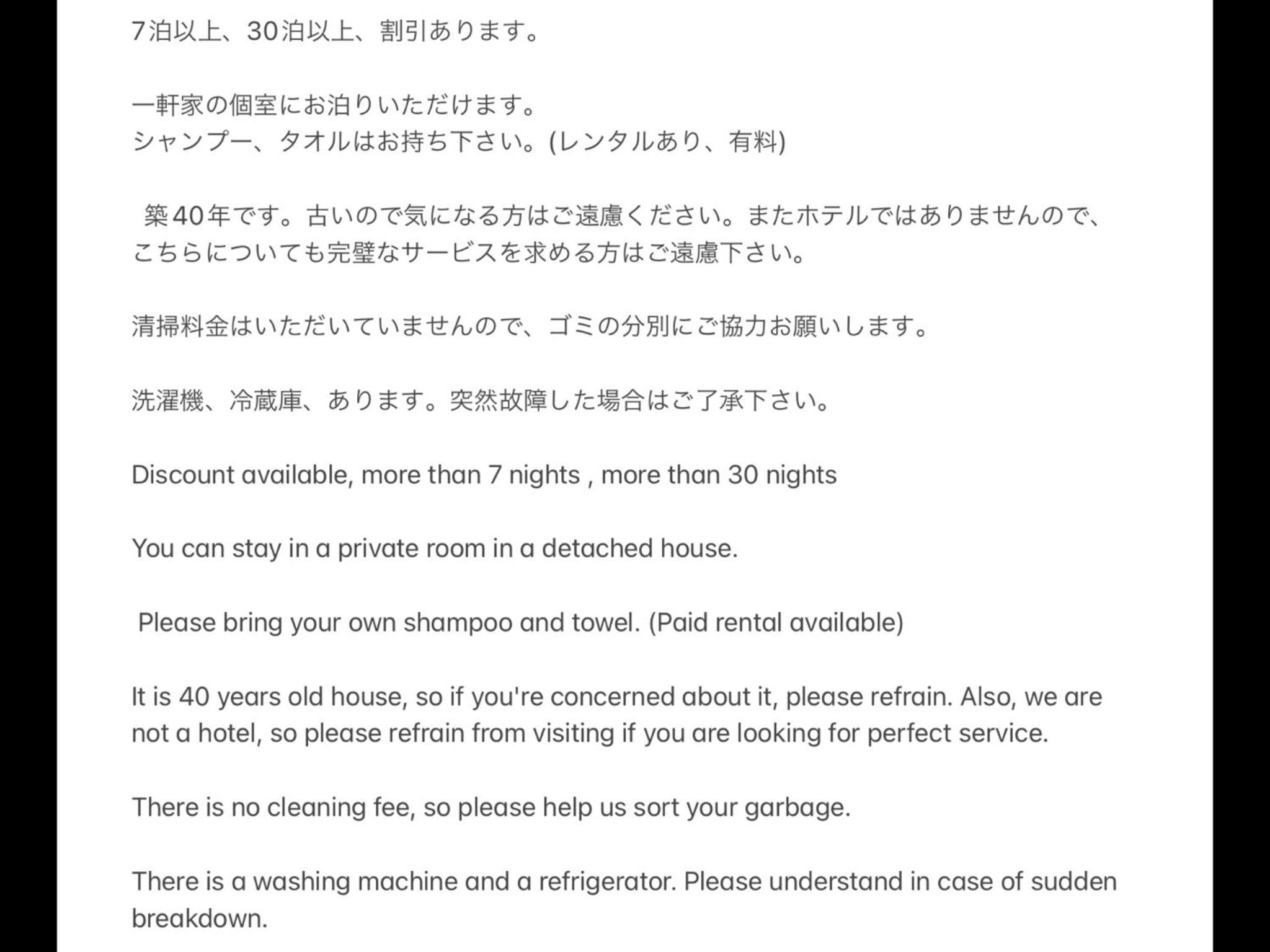 7泊以上、30泊以上、割引あります。

一軒家の個室にお泊りいただけます。
シャンプー、タオルはお持ち下さい。(レンタルあり、有料)

築40年です。古いので気になる方はご遠慮ください。またホテルではありませんので、こちらについても完璧なサービスを求める方はご遠慮下さい。

清掃料金はいただいていませんので、ゴミの分別にご協力お願いします。

洗濯機、冷蔵庫、あります。突然故障した場合はご了承下さい。

Discount available, more than 7 nights , more than 30 nights

You can stay in a private room in a detached house.

Please bring your own shampoo and towel. (Paid rental available)

It is 40 years old house, so if you're concerned about it, please refrain. Also, we are not a hotel, so please refrain from visiting if you are looking for perfect service.

There is no cleaning fee, so please help us sort your garbage.

There is a washing machine and a refrigerator. Please understand in case of sudden breakdown.